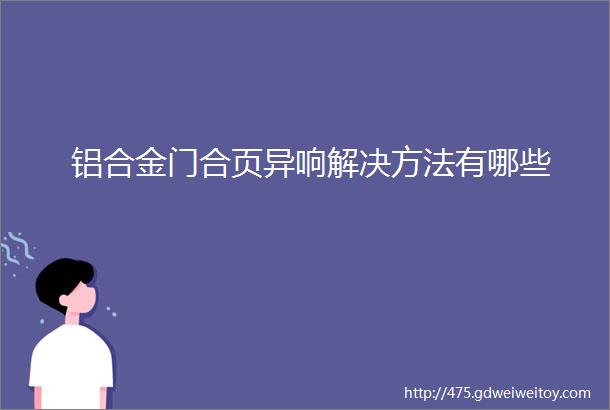 铝合金门合页异响解决方法有哪些

http://475.gdweiweitoy.com